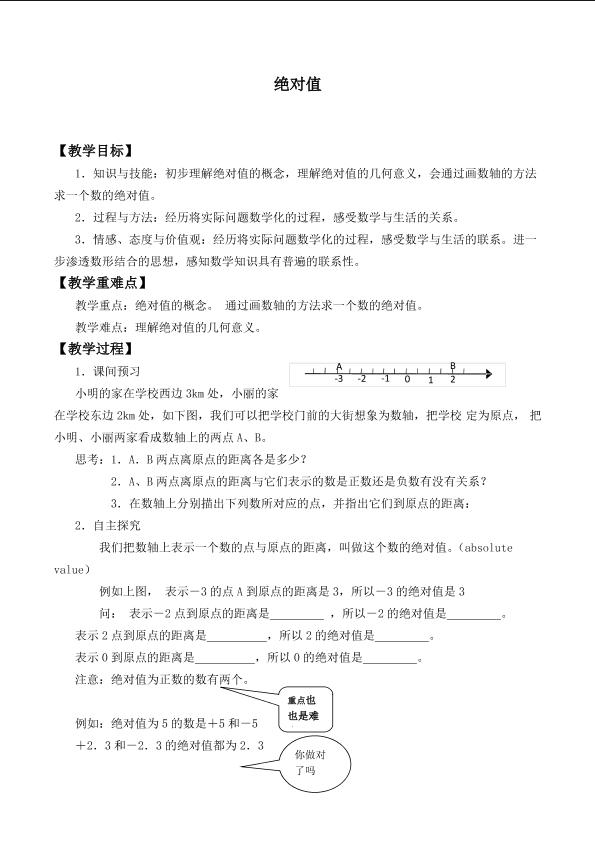 绝对值

【教学目标】

1．知识与技能：初步理解绝对值的概念，理解绝对值的几何意义，会通过画数轴的方法求一个数的绝对值。

2．过程与方法：经历将实际问题数学化的过程，感受数学与生活的关系。

3．情感、态度与价值观：经历将实际问题数学化的过程，感受数学与生活的联系。进一步渗透数形结合的思想，感知数学知识具有普遍的联系性。

【教学重难点】

教学重点：绝对值的概念。 通过画数轴的方法求一个数的绝对值。

教学难点：理解绝对值的几何意义。

【教学过程】

1．课间预习

A B
-3 -2 -1 0 1 2

小明的家在学校西边3km处，小丽的家在学校东边2km处，如下图，我们可以把学校门前的大街想象为数轴，把学校 定为原点， 把小明、小丽两家看成数轴上的两点A、B。

思考：1．A．B两点离原点的距离各是多少？

2．A、B两点离原点的距离与它们表示的数是正数还是负数有没有关系？

3．在数轴上分别描出下列数所对应的点，并指出它们到原点的距离：

2．自主探究

我们把数轴上表示一个数的点与原点的距离，叫做这个数的绝对值。（absolute value）

例如上图， 表示－3的点A到原点的距离是3，所以－3的绝对值是3

问： 表示－2点到原点的距离是____ ，所以－2的绝对值是____。

表示2点到原点的距离是____，所以2的绝对值是____。

表示0到原点的距离是____，所以0的绝对值是____。

注意：绝对值为正数的数有两个。

重点也也是难

例如：绝对值为5的数是＋5和－5

＋2．3和－2．3的绝对值都为2．3

你做对了吗